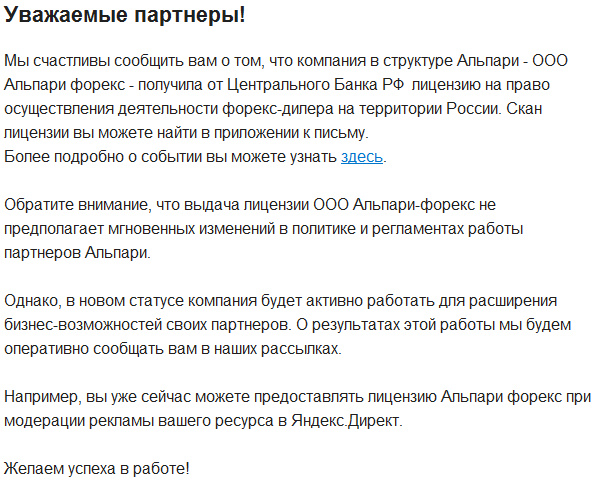 Уважаемые партнеры!

Мы счастливы сообщить вам о том, что компания в структуре Альпари - ООО Альпари форекс - получила от Центрального Банка РФ лицензию на право осуществления деятельности форекс-дилера на территории России. Скан лицензии вы можете найти в приложении к письму.
Более подробно о событии вы можете узнать здесь.

Обратите внимание, что выдача лицензии ООО Альпари-форекс не предполагает мгновенных изменений в политике и регламентах работы партнеров Альпари.

Однако, в новом статусе компания будет активно работать для расширения бизнес-возможностей своих партнеров. О результатах этой работы мы будем оперативно сообщать вам в наших рассылках.

Например, вы уже сейчас можете предоставлять лицензию Альпари форекс при модерации рекламы вашего ресурса в Яндекс.Директ.

Желаем успеха в работе!